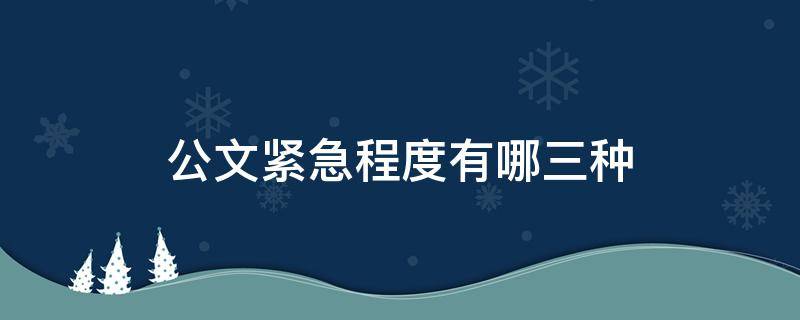 公文紧急程度有哪三种